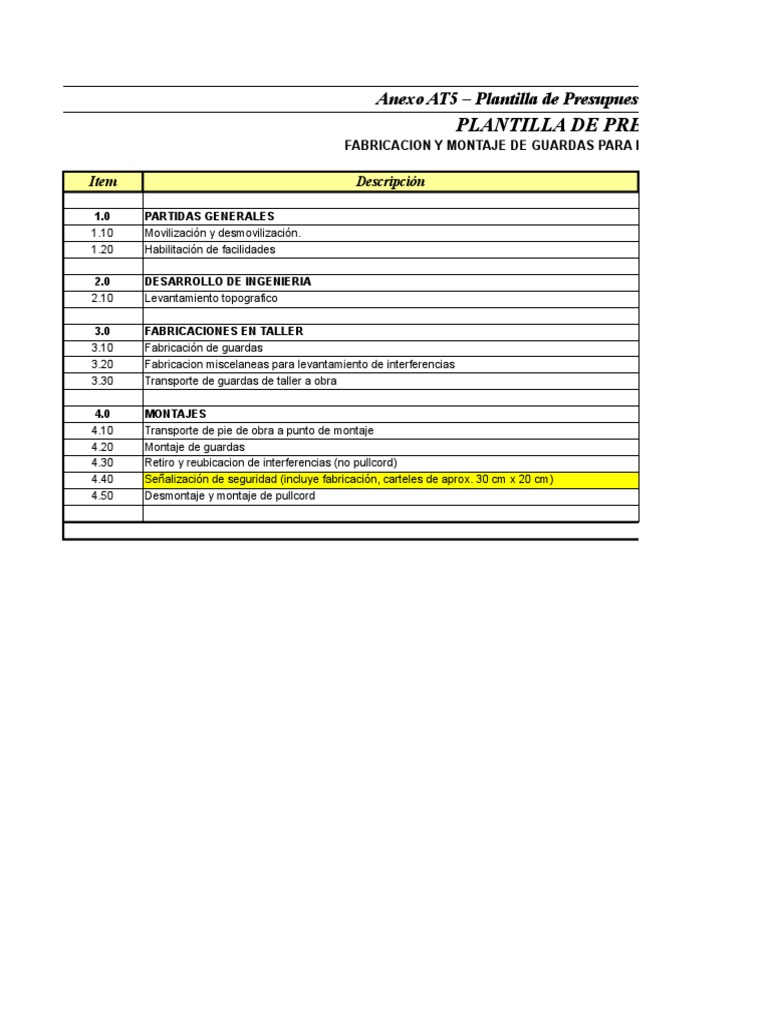 Anexo AT5 – Plantilla de Presupues

PLANTILLA DE PRE

FABRICACION Y MONTAJE DE GUARDAS PARA I

| Item | Descripción |
|---|---|
| | |
| 1.0 | PARTIDAS GENERALES |
| 1.10 | Movilización y desmovilización. |
| 1.20 | Habilitación de facilidades |
| | |
| 2.0 | DESARROLLO DE INGENIERIA |
| 2.10 | Levantamiento topografico |
| | |
| 3.0 | FABRICACIONES EN TALLER |
| 3.10 | Fabricación de guardas |
| 3.20 | Fabricacion miscelaneas para levantamiento de interferencias |
| 3.30 | Transporte de guardas de taller a obra |
| | |
| 4.0 | MONTAJES |
| 4.10 | Transporte de pie de obra a punto de montaje |
| 4.20 | Montaje de guardas |
| 4.30 | Retiro y reubicacion de interferencias (no pullcord) |
| 4.40 | Señalización de seguridad (incluye fabricación, carteles de aprox. 30 cm x 20 cm) |
| 4.50 | Desmontaje y montaje de pullcord |
| | |